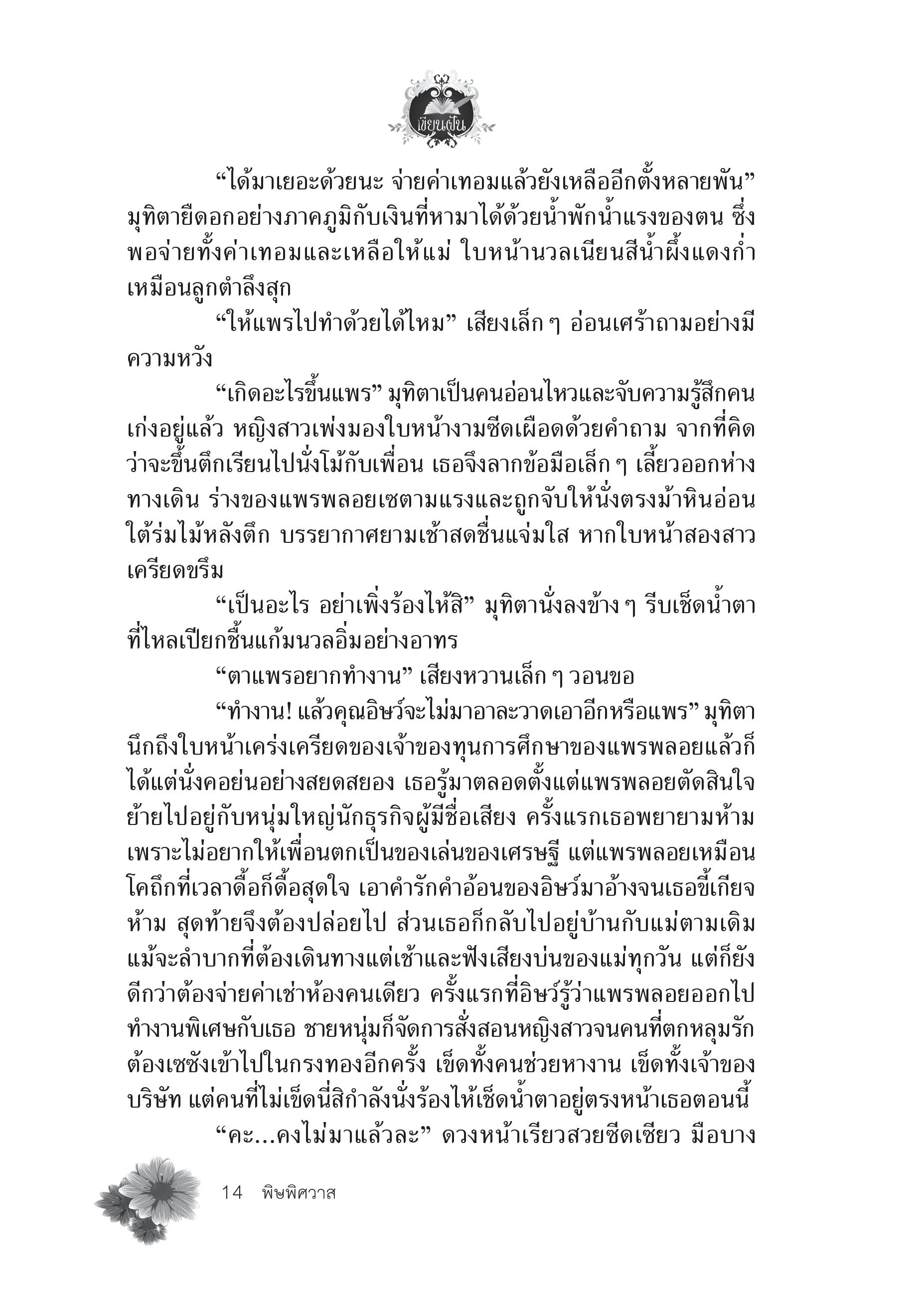 เขียนฝัน

“ได้มาเยอะด้วยนะ จ่ายค่าเทอมแล้วยังเหลืออีกตั้งหลายพัน” มุทิตายืดอกอย่างภาคภูมิกับเงินที่หามาได้ด้วยน้ำพักน้ำแรงของตน ซึ่งพอจ่ายทั้งค่าเทอมและเหลือให้แม่ ใบหน้านวลเนียนสีน้ำผึ้งแดงก่ำเหมือนลูกตำลึงสุก

“ให้แพรไปทำด้วยได้ไหม” เสียงเล็ก ๆ อ่อนเศร้าถามอย่างมีความหวัง

“เกิดอะไรขึ้นแพร” มุทิตาเป็นคนอ่อนไหวและจับความรู้สึกคนเก่งอยู่แล้ว หญิงสาวเพ่งมองใบหน้างามซีดเผือดด้วยคำถาม จากที่คิดว่าจะขึ้นตึกเรียนไปนั่งโม้กับเพื่อน เธอจึงลากข้อมือเล็ก ๆ เลี้ยวออกห่างทางเดิน ร่างของแพรพลอยเซตามแรงและถูกจับให้นั่งตรงม้าหินอ่อนใต้ร่มไม้หลังตึก บรรยากาศยามเช้าสดชื่นแจ่มใส หากใบหน้าสองสาวเครียดขรึม

“เป็นอะไร อย่าเพิ่งร้องไห้สิ” มุทิตานั่งลงข้าง ๆ รีบเช็ดน้ำตาที่ไหลเปียกชื้นแก้มนวลอิ่มอย่างอาทร

“ตาแพรอยากทำงาน” เสียงหวานเล็ก ๆ วอนขอ

“ทำงาน! แล้วคุณอิษว์จะไม่มาอาละวาดเอาอีกหรือแพร” มุทิตานึกถึงใบหน้าเคร่งเครียดของเจ้าของทุนการศึกษาของแพรพลอยแล้วก็ได้แต่นั่งคอย่นอย่างสยดสยอง เธอรู้มาตลอดตั้งแต่แพรพลอยตัดสินใจย้ายไปอยู่กับหนุ่มใหญ่นักธุรกิจผู้มีชื่อเสียง ครั้งแรกเธอพยายามห้ามเพราะไม่อยากให้เพื่อนตกเป็นของเล่นของเศรษฐี แต่แพรพลอยเหมือนโคถึกที่เวลาดื้อก็ดื้อสุดใจ เอาคำรักคำอ้อนของอิษว์มาอ้างจนเธอขี้เกียจห้าม สุดท้ายจึงต้องปล่อยไป ส่วนเธอก็กลับไปอยู่บ้านกับแม่ตามเดิม แม้จะลำบากที่ต้องเดินทางแต่เช้าและฟังเสียงบ่นของแม่ทุกวัน แต่ก็ยังดีกว่าต้องจ่ายค่าเช่าห้องคนเดียว ครั้งแรกที่อิษว์รู้ว่าแพรพลอยออกไปทำงานพิเศษกับเธอ ชายหนุ่มก็จัดการสั่งสอนหญิงสาวจนคนที่ตกหลุมรักต้องเซซังเข้าไปในกรงทองอีกครั้ง เข็ดทั้งคนช่วยหางาน เข็ดทั้งเจ้าของบริษัท แต่คนที่ไม่เข็ดนี่สิกำลังนั่งร้องไห้เช็ดน้ำตาอยู่ตรงหน้าเธอตอนนี้

“คะ...คงไม่มาแล้วละ” ดวงหน้าเรียวสวยซีดเซียว มือบาง

14 พิษพิศวาส